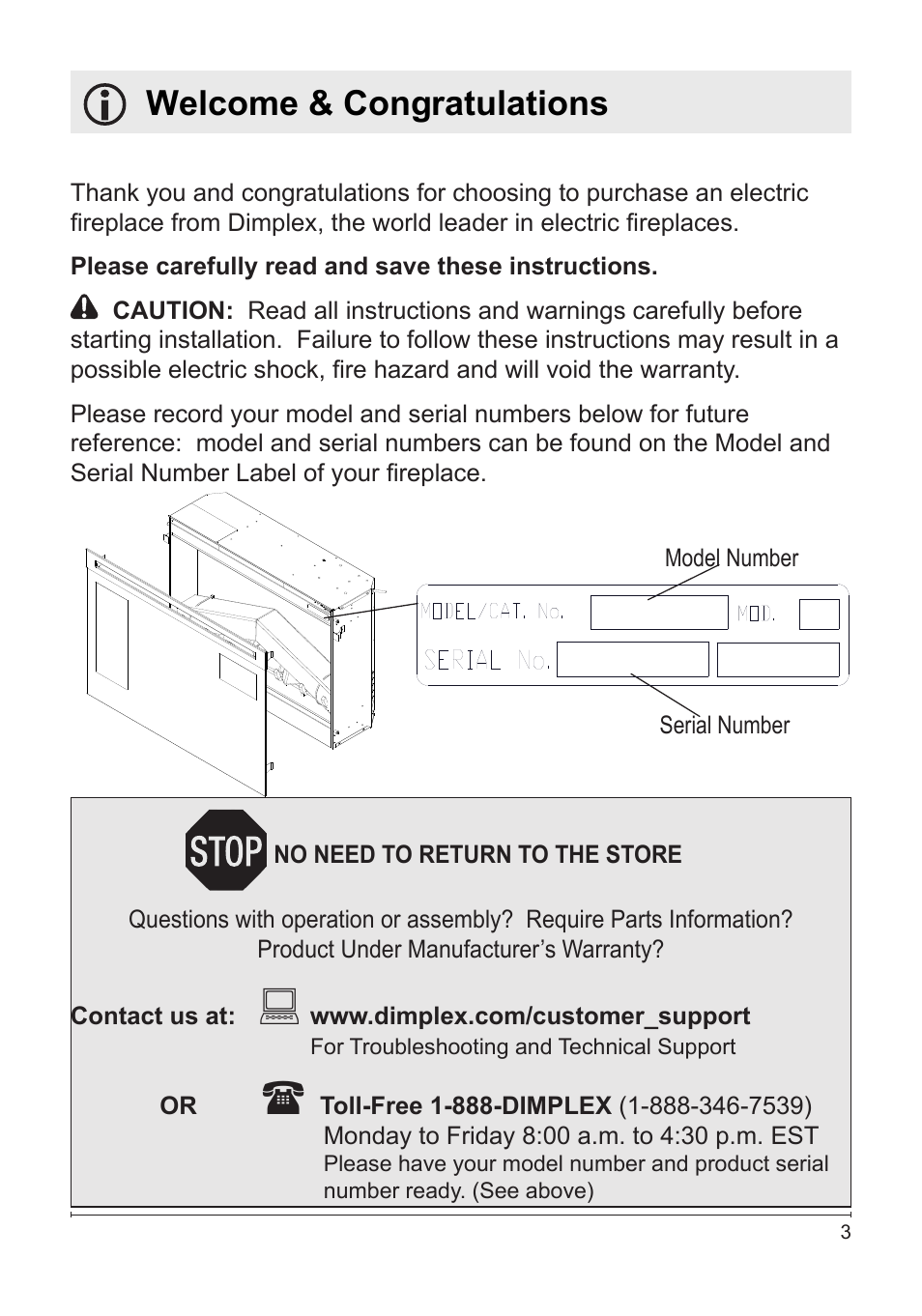 Welcome & Congratulations

Thank you and congratulations for choosing to purchase an electric fireplace from Dimplex, the world leader in electric fireplaces.

Please carefully read and save these instructions.

CAUTION: Read all instructions and warnings carefully before starting installation. Failure to follow these instructions may result in a possible electric shock, fire hazard and will void the warranty.

Please record your model and serial numbers below for future reference: model and serial numbers can be found on the Model and Serial Number Label of your fireplace.

Model Number

MODEL/CAT. No.

MOD.

SERIAL No.

Serial Number

STOP NO NEED TO RETURN TO THE STORE

Questions with operation or assembly? Require Parts Information? Product Under Manufacturer's Warranty?

Contact us at: www.dimplex.com/customer_support
For Troubleshooting and Technical Support

OR Toll-Free 1-888-DIMPLEX (1-888-346-7539)
Monday to Friday 8:00 a.m. to 4:30 p.m. EST
Please have your model number and product serial number ready. (See above)

3